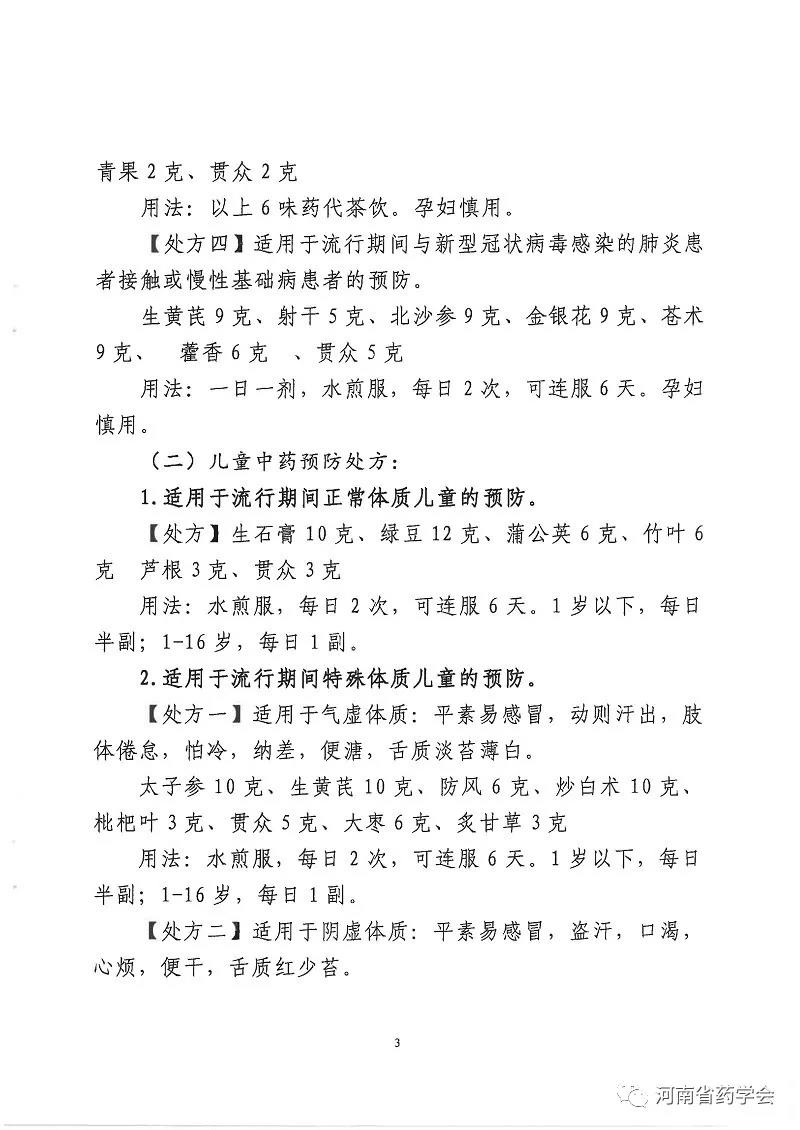 青果 2 克、贯众 2 克

用法：以上 6 味药代茶饮。孕妇慎用。

【处方四】适用于流行期间与新型冠状病毒感染的肺炎患者接触或慢性基础病患者的预防。

生黄芪 9 克、射干 5 克、北沙参 9 克、金银花 9 克、苍术 9 克、 藿香 6 克 、贯众 5 克

用法：一日一剂，水煎服，每日 2 次，可连服 6 天。孕妇慎用。

（二）儿童中药预防处方：

1.适用于流行期间正常体质儿童的预防。

【处方】生石膏 10 克、绿豆 12 克、蒲公英 6 克、竹叶 6 克 芦根 3 克、贯众 3 克

用法：水煎服，每日 2 次，可连服 6 天。1 岁以下，每日半副；1-16 岁，每日 1 副。

2.适用于流行期间特殊体质儿童的预防。

【处方一】适用于气虚体质：平素易感冒，动则汗出，肢体倦怠，怕冷，纳差，便溏，舌质淡苔薄白。

太子参 10 克、生黄芪 10 克、防风 6 克、炒白术 10 克、枇杷叶 3 克、贯众 5 克、大枣 6 克、炙甘草 3 克

用法：水煎服，每日 2 次，可连服 6 天。1 岁以下，每日半副；1-16 岁，每日 1 副。

【处方二】适用于阴虚体质：平素易感冒，盗汗，口渴，心烦，便干，舌质红少苔。

3

河南省药学会